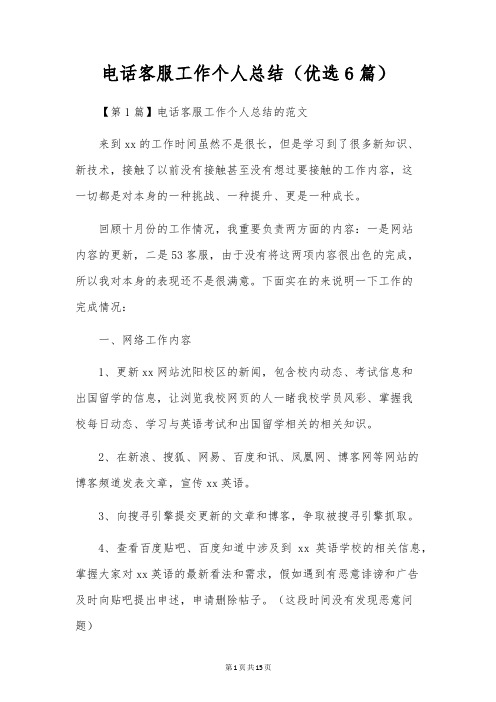 电话客服工作个人总结（优选6篇）

【第1篇】电话客服工作个人总结的范文

来到xx的工作时间虽然不是很长，但是学习到了很多新知识、新技术，接触了以前没有接触甚至没有想过要接触的工作内容，这一切都是对本身的一种挑战、一种提升、更是一种成长。

回顾十月份的工作情况，我重要负责两方面的内容：一是网站内容的更新，二是53客服，由于没有将这两项内容很出色的完成，所以我对本身的表现还不是很满意。下面实在的来说明一下工作的完成情况：

一、网络工作内容

1、更新xx网站沈阳校区的新闻，包含校内动态、考试信息和出国留学的信息，让浏览我校网页的人一睹我校学员风彩、掌握我校每日动态、学习与英语考试和出国留学相关的相关知识。

2、在新浪、搜狐、网易、百度和讯、凤凰网、博客网等网站的博客频道发表文章，宣传xx英语。

3、向搜寻引擎提交更新的文章和博客，争取被搜寻引擎抓取。

4、查看百度贴吧、百度知道中涉及到 xx 英语学校的相关信息，掌握大家对xx英语的最新看法和需求，假如遇到有恶意诽谤和广告及时向贴吧提出申述，申请删除帖子。（这段时间没有发现恶意问题）

第1页共15页